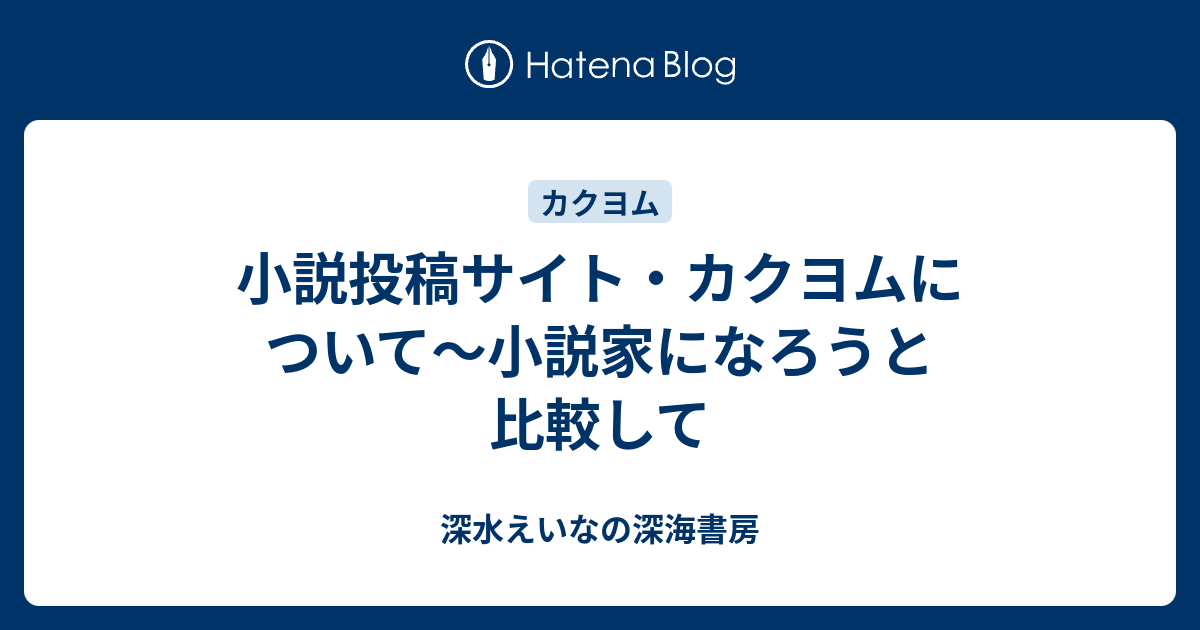 Hatena Blog

カクヨム

小説投稿サイト・カクヨムについて〜小説家になろうと比較して

深水えいなの深海書房